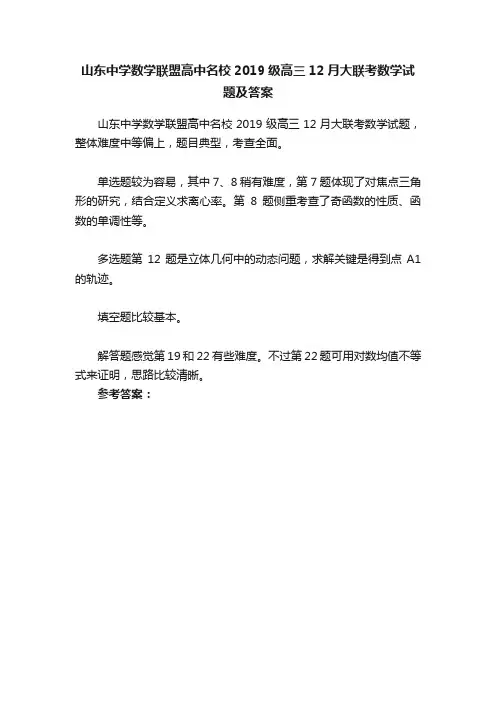 山东中学数学联盟高中名校 2019 级高三 12 月大联考数学试题及答案

山东中学数学联盟高中名校 2019 级高三 12 月大联考数学试题，整体难度中等偏上，题目典型，考查全面。

单选题较为容易，其中 7、8 稍有难度，第 7 题体现了对焦点三角形的研究，结合定义求离心率。第 8 题侧重考查了奇函数的性质、函数的单调性等。

多选题第 12 题是立体几何中的动态问题，求解关键是得到点 A1 的轨迹。

填空题比较基本。

解答题感觉第 19 和 22 有些难度。不过第 22 题可用对数均值不等式来证明，思路比较清晰。

参考答案：